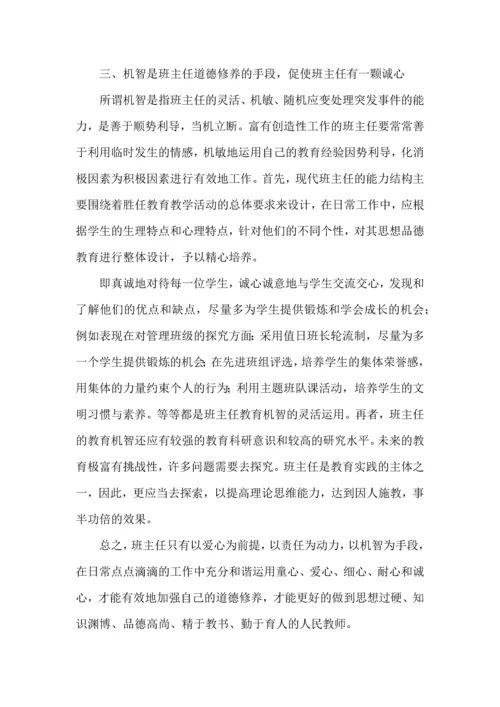 三、机智是班主任道德修养的手段，促使班主任有一颗诚心

所谓机智是指班主任的灵活、机敏、随机应变处理突发事件的能力，是善于顺势利导，当机立断。富有创造性工作的班主任要常常善于利用临时发生的情感，机敏地运用自己的教育经验因势利导，化消极因素为积极因素进行有效地工作。首先，现代班主任的能力结构主要围绕着胜任教育教学活动的总体要求来设计，在日常工作中，应根据学生的生理特点和心理特点，针对他们的不同个性，对其思想品德教育进行整体设计，予以精心培养。

即真诚地对待每一位学生，诚心诚意地与学生交流交心，发现和了解他们的优点和缺点，尽量多为学生提供锻炼和学会成长的机会；例如表现在对管理班级的探究方面：采用值日班长轮流制，尽量为多一个学生提供锻炼的机会；在先进班组评选，培养学生的集体荣誉感，用集体的力量约束个人的行为；利用主题班队课活动，培养学生的文明习惯与素养。等等都是班主任教育机智的灵活运用。再者，班主任的教育机智还应有较强的教育科研意识和较高的研究水平。未来的教育极富有挑战性，许多问题需要去探究。班主任是教育实践的主体之一，因此，更应当去探索，以提高理论思维能力，达到因人施教，事半功倍的效果。

总之，班主任只有以爱心为前提，以责任为动力，以机智为手段，在日常点点滴滴的工作中充分和谐运用童心、爱心、细心、耐心和诚心，才能有效地加强自己的道德修养，才能更好的做到思想过硬、知识渊博、品德高尚、精于教书、勤于育人的人民教师。